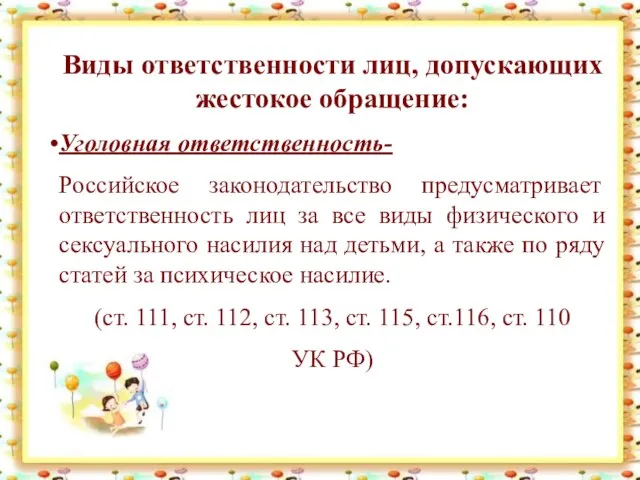 Виды ответственности лиц, допускающих жестокое обращение:

•Уголовная ответственность-

Российское законодательство предусматривает ответственность лиц за все виды физического и сексуального насилия над детьми, а также по ряду статей за психическое насилие.

(ст. 111, ст. 112, ст. 113, ст. 115, ст.116, ст. 110 УК РФ)